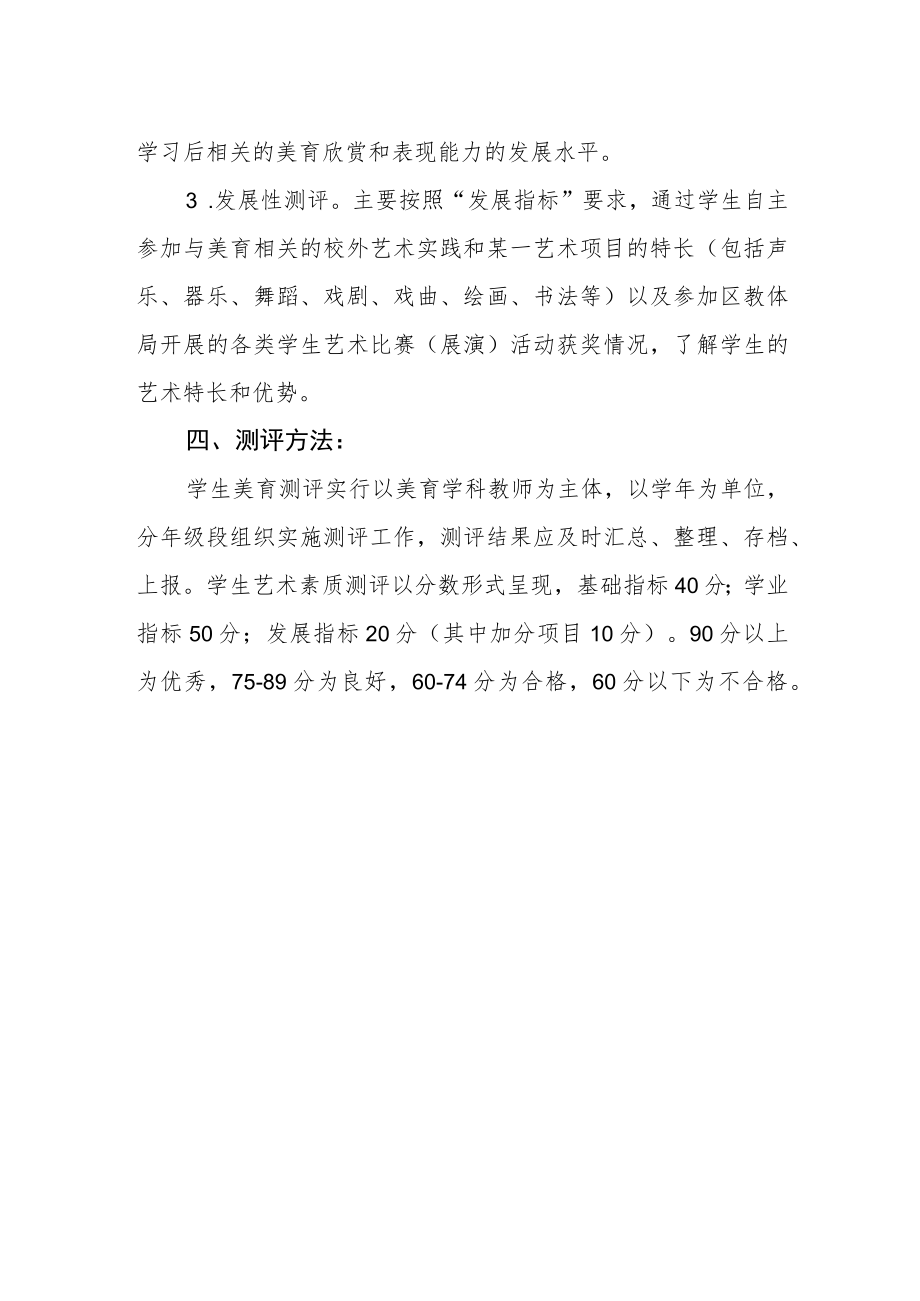 学习后相关的美育欣赏和表现能力的发展水平。

3 .发展性测评。主要按照“发展指标”要求，通过学生自主参加与美育相关的校外艺术实践和某一艺术项目的特长（包括声乐、器乐、舞蹈、戏剧、戏曲、绘画、书法等）以及参加区教体局开展的各类学生艺术比赛（展演）活动获奖情况，了解学生的艺术特长和优势。

四、测评方法：

学生美育测评实行以美育学科教师为主体，以学年为单位，分年级段组织实施测评工作，测评结果应及时汇总、整理、存档、上报。学生艺术素质测评以分数形式呈现，基础指标40分；学业指标50分；发展指标20分（其中加分项目10分）。90分以上为优秀，75-89分为良好，60-74分为合格，60分以下为不合格。